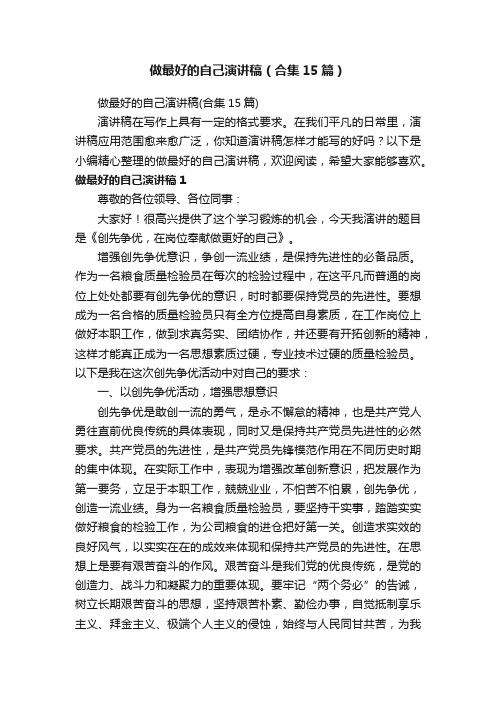 做最好的自己演讲稿（合集15篇）

做最好的自己演讲稿(合集15篇)

演讲稿在写作上具有一定的格式要求。在我们平凡的日常里，演讲稿应用范围愈来愈广泛，你知道演讲稿怎样才能写的好吗？以下是小编精心整理的做最好的自己演讲稿，欢迎阅读，希望大家能够喜欢。

做最好的自己演讲稿1

尊敬的各位领导、各位同事：

大家好！很高兴提供了这个学习锻炼的机会，今天我演讲的题目是《创先争优，在岗位奉献做更好的自己》。

增强创先争优意识，争创一流业绩，是保持先进性的必备品质。作为一名粮食质量检验员在每次的检验过程中，在这平凡而普通的岗位上处处都要有创先争优的意识，时时都要保持党员的先进性。要想成为一名合格的质量检验员只有全方位提高自身素质，在工作岗位上做好本职工作，做到求真务实、团结协作，并还要有开拓创新的精神，这样才能真正成为一名思想素质过硬，专业技术过硬的质量检验员。以下是我在这次创先争优活动中对自己的要求：

一、以创先争优活动，增强思想意识

创先争优是敢创一流的勇气，是永不懈怠的精神，也是共产党人勇往直前优良传统的具体表现，同时又是保持共产党员先进性的必然要求。共产党员的先进性，是共产党员先锋模范作用在不同历史时期的集中体现。在实际工作中，表现为增强改革创新意识，把发展作为第一要务，立足于本职工作，兢兢业业，不怕苦不怕累，创先争优，创造一流业绩。身为一名粮食质量检验员，要坚持干实事，踏踏实实做好粮食的检验工作，为公司粮食的进仓把好第一关。创造求实效的良好风气，以实实在在的成效来体现和保持共产党员的先进性。在思想上是要有艰苦奋斗的作风。艰苦奋斗是我们党的优良传统，是党的创造力、战斗力和凝聚力的重要体现。要牢记“两个务必”的告诫，树立长期艰苦奋斗的思想，坚持艰苦朴素、勤俭办事，自觉抵制享乐主义、拜金主义、极端个人主义的侵蚀，始终与人民同甘共苦，为我